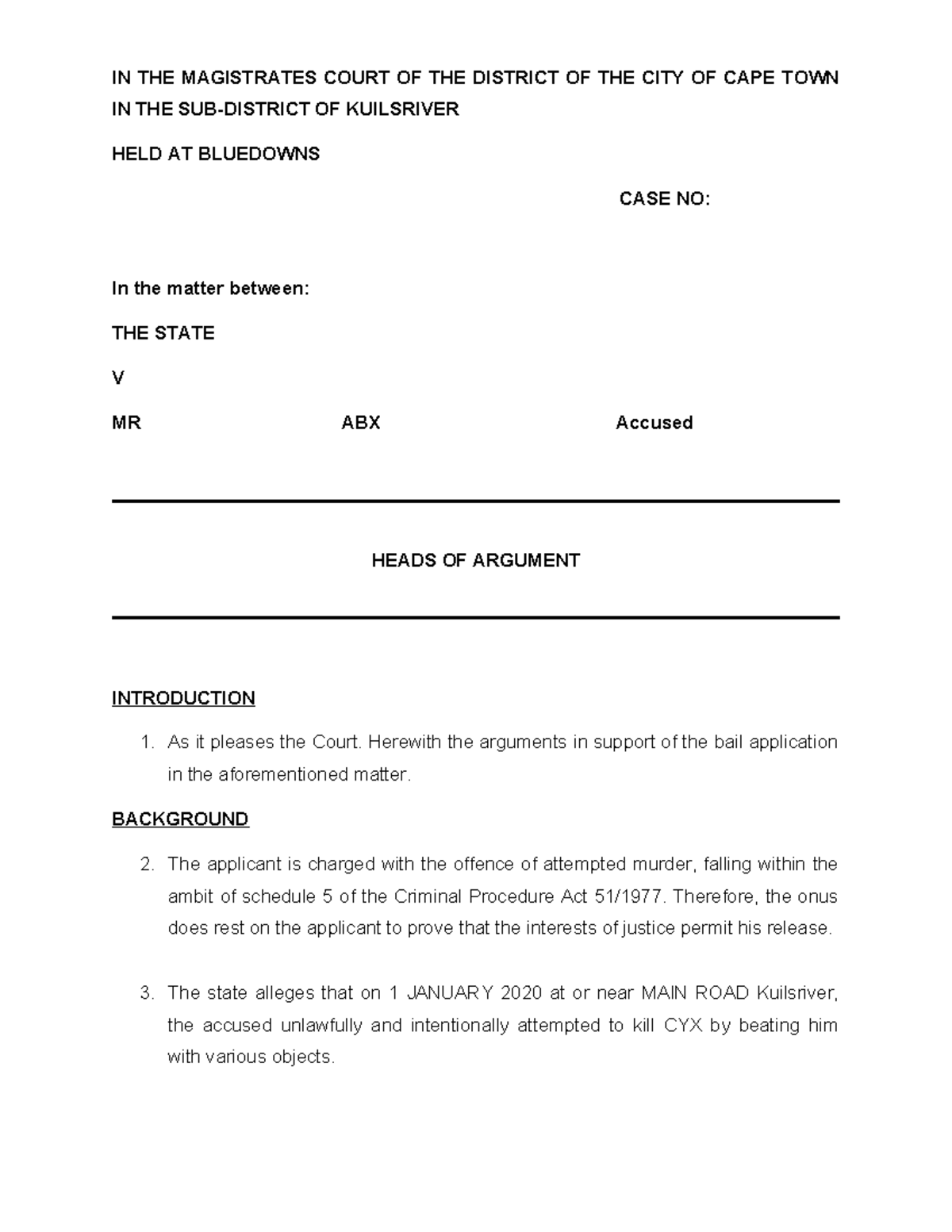 IN THE MAGISTRATES COURT OF THE DISTRICT OF THE CITY OF CAPE TOWN IN THE SUB-DISTRICT OF KUILSRIVER

HELD AT BLUEDOWNS

CASE NO:

In the matter between:

THE STATE

V

MR ABX Accused

HEADS OF ARGUMENT

INTRODUCTION

1. As it pleases the Court. Herewith the arguments in support of the bail application in the aforementioned matter.

BACKGROUND

2. The applicant is charged with the offence of attempted murder, falling within the ambit of schedule 5 of the Criminal Procedure Act 51/1977. Therefore, the onus does rest on the applicant to prove that the interests of justice permit his release.

3. The state alleges that on 1 JANUARY 2020 at or near MAIN ROAD Kuilsriver, the accused unlawfully and intentionally attempted to kill CYX by beating him with various objects.